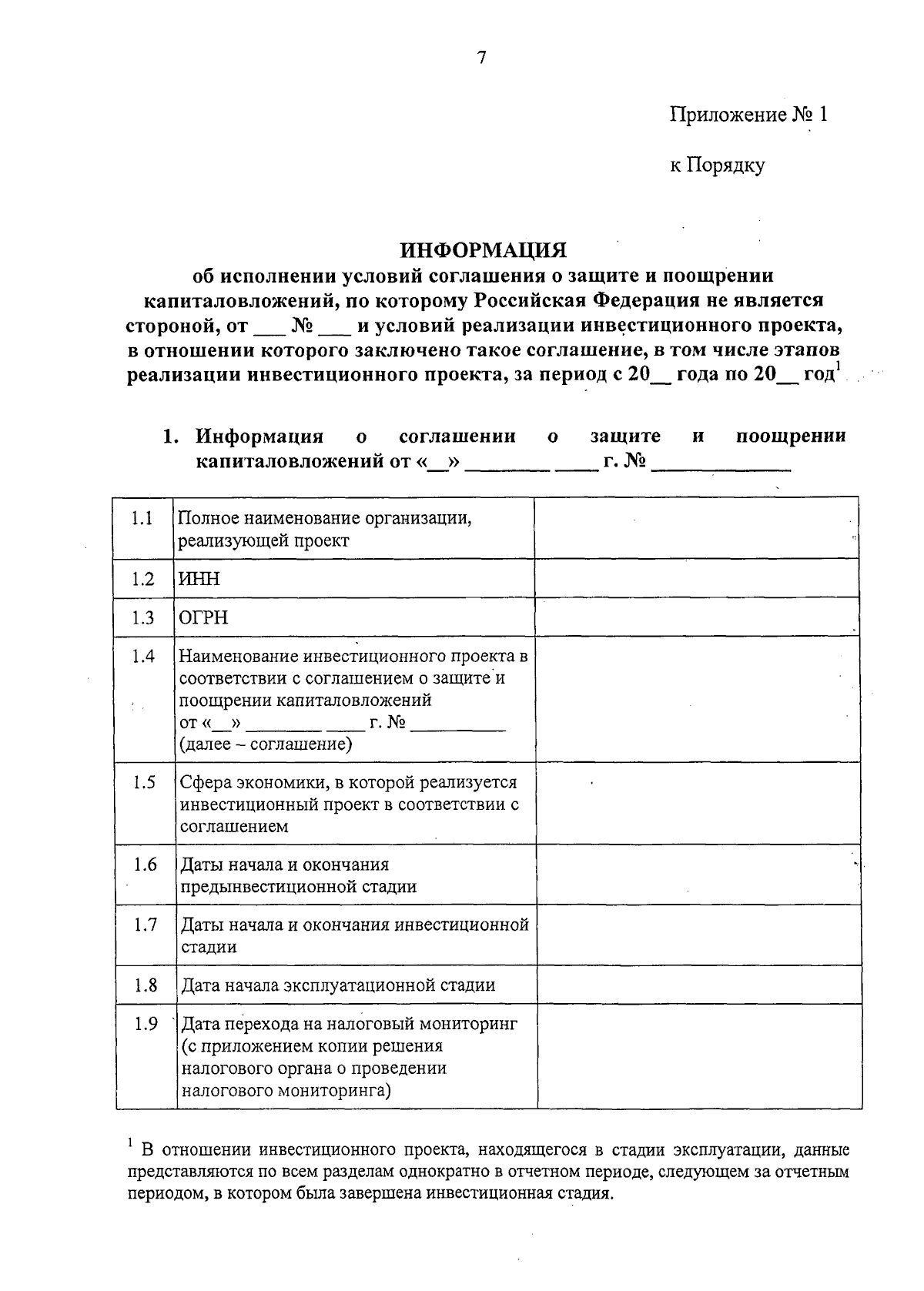 7

Приложение № 1

к Порядку

ИНФОРМАЦИЯ
об исполнении условий соглашения о защите и поощрении капиталовложений, по которому Российская Федерация не является стороной, от ____ № ____ и условий реализации инвестиционного проекта, в отношении которого заключено такое соглашение, в том числе этапов реализации инвестиционного проекта, за период с 20____ года по 20____ год$^{1}$

1. Информация о соглашении о защите и поощрении капиталовложений от «____» ____ ____ г. № ____

| 1.1 | Полное наименование организации, реализующей проект | |
|---|---|---|
| 1.2 | ИНН | |
| 1.3 | ОГРН | |
| 1.4 | Наименование инвестиционного проекта в соответствии с соглашением о защите и поощрении капиталовложений от «____» ____ ____ г. № ____ (далее – соглашение) | |
| 1.5 | Сфера экономики, в которой реализуется инвестиционный проект в соответствии с соглашением | |
| 1.6 | Даты начала и окончания предынвестиционной стадии | |
| 1.7 | Даты начала и окончания инвестиционной стадии | |
| 1.8 | Дата начала эксплуатационной стадии | |
| 1.9 | Дата перехода на налоговый мониторинг (с приложением копии решения налогового органа о проведении налогового мониторинга) | |

$^{1}$ В отношении инвестиционного проекта, находящегося в стадии эксплуатации, данные представляются по всем разделам однократно в отчетном периоде, следующем за отчетным периодом, в котором была завершена инвестиционная стадия.